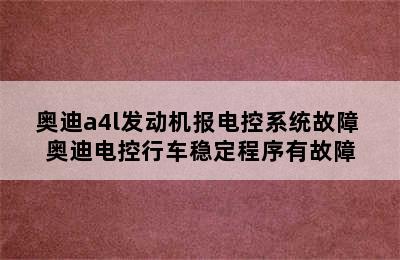 奥迪a4l发动机报电控系统故障 奥迪电控行车稳定程序有故障